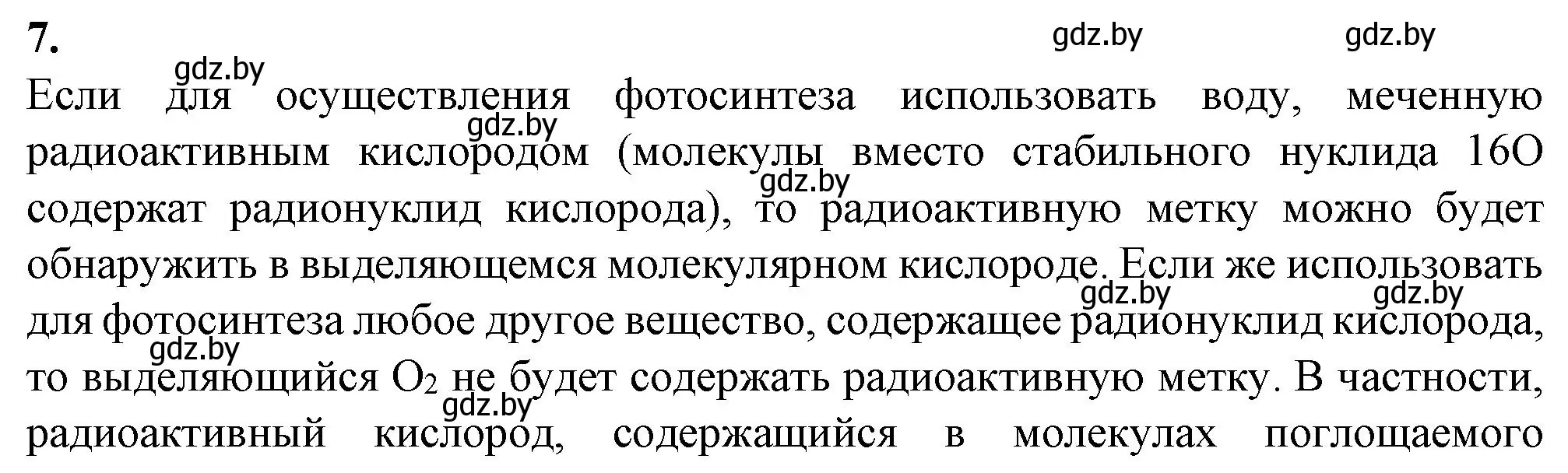 7.

gdz.by gdz.by

gdz.by

Если для осуществления фотосинтеза использовать воду, меченную радиоактивным кислородом (молекулы вместо стабильного нуклида 16O содержат радионуклид кислорода), то радиоактивную метку можно будет обнаружить в выделяющемся молекулярном кислороде. Если же использовать для фотосинтеза любое другое вещество, содержащее радионуклид кислорода, то выделяющийся $O_2$ не будет содержать радиоактивную метку. В частности, радиоактивный кислород, содержащийся в молекулах поглощаемого

gdz.by gdz.by gdz.by gdz.by gdz.by gdz.by